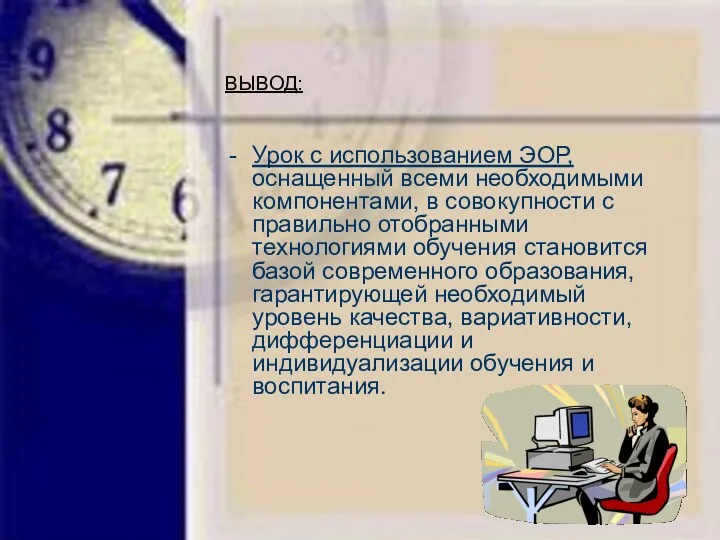 ВЫВОД:

- Урок с использованием ЭОР, оснащенный всеми необходимыми компонентами, в совокупности с правильно отобранными технологиями обучения становится базой современного образования, гарантирующей необходимый уровень качества, вариативности, дифференциации и индивидуализации обучения и воспитания.